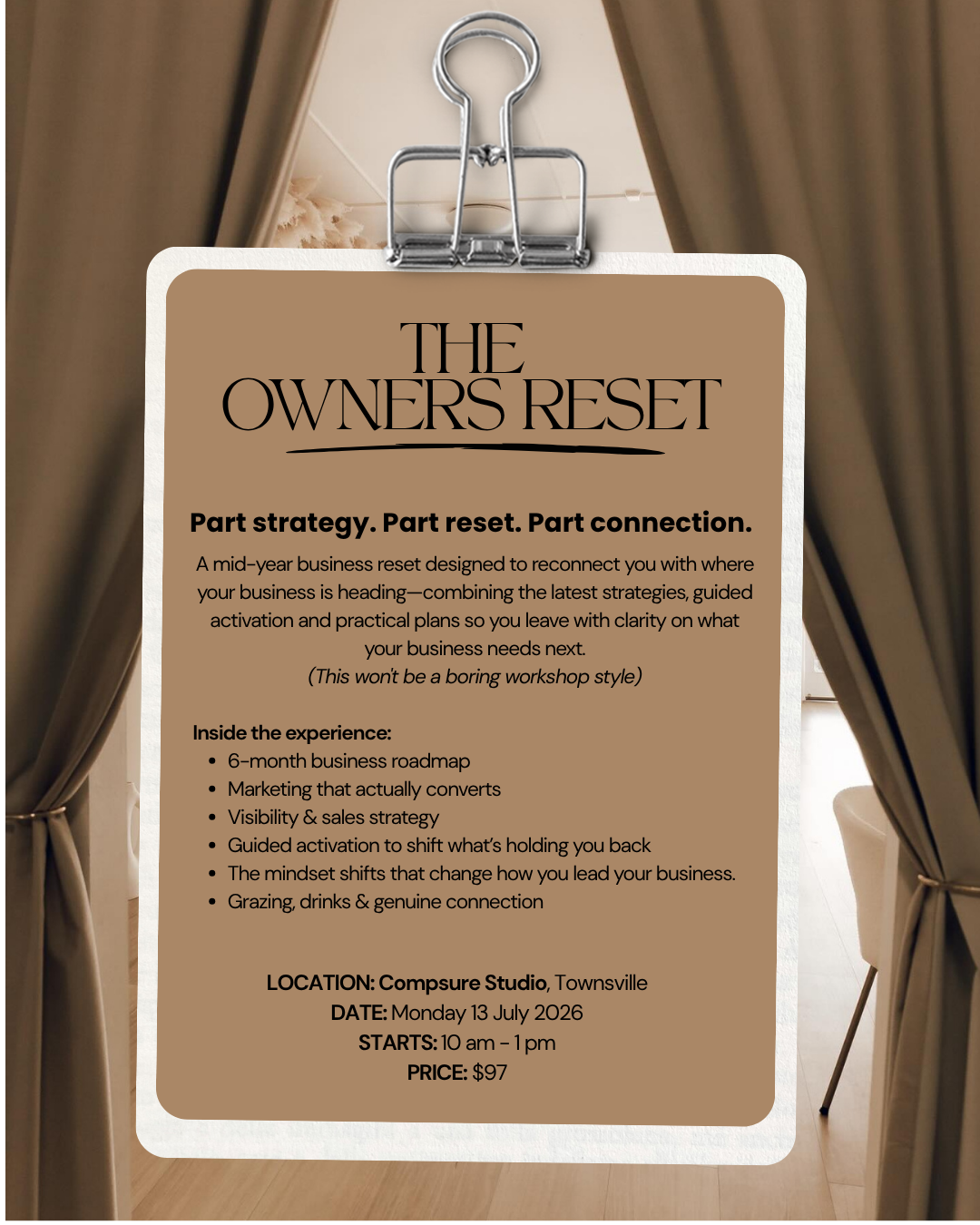 THE
OWNERS RESET

Part strategy. Part reset. Part connection.

A mid-year business reset designed to reconnect you with where your business is heading—combining the latest strategies, guided activation and practical plans so you leave with clarity on what your business needs next.
(This won't be a boring workshop style)

Inside the experience:
• 6-month business roadmap
• Marketing that actually converts
• Visibility & sales strategy
• Guided activation to shift what's holding you back
• The mindset shifts that change how you lead your business.
• Grazing, drinks & genuine connection

LOCATION: Compsure Studio, Townsville
DATE: Monday 13 July 2026
STARTS: 10 am - 1 pm
PRICE: $97